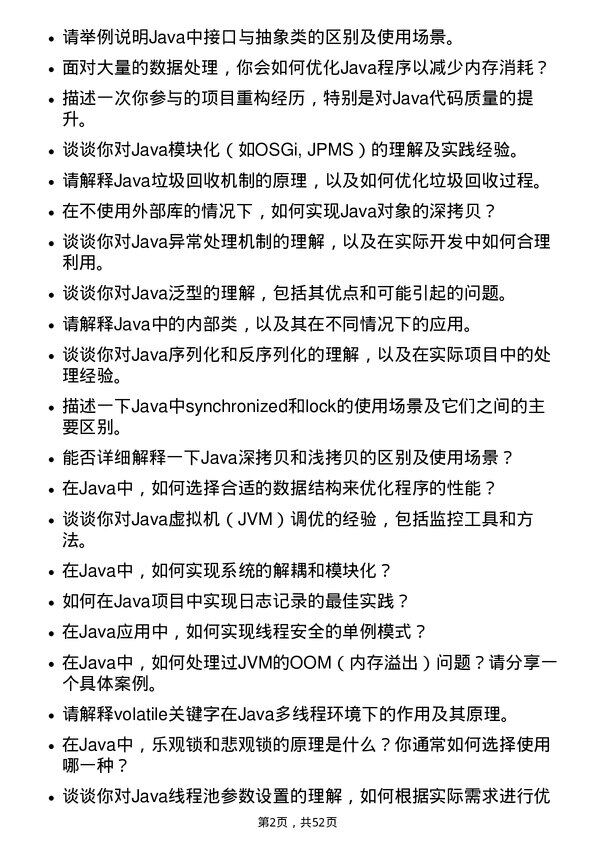 • 请举例说明Java中接口与抽象类的区别及使用场景。
• 面对大量的数据处理，你会如何优化Java程序以减少内存消耗？
• 描述一次你参与的项目重构经历，特别是对Java代码质量的提升。
• 谈谈你对Java模块化（如OSGi, JPMS）的理解及实践经验。
• 请解释Java垃圾回收机制的原理，以及如何优化垃圾回收过程。
• 在不使用外部库的情况下，如何实现Java对象的深拷贝？
• 谈谈你对Java异常处理机制的理解，以及在实际开发中如何合理利用。
• 谈谈你对Java泛型的理解，包括其优点和可能引起的问题。
• 请解释Java中的内部类，以及其在不同情况下的应用。
• 谈谈你对Java序列化和反序列化的理解，以及在实际项目中的处理经验。
• 描述一下Java中synchronized和lock的使用场景及它们之间的主要区别。
• 能否详细解释一下Java深拷贝和浅拷贝的区别及使用场景？
• 在Java中，如何选择合适的数据结构来优化程序的性能？
• 谈谈你对Java虚拟机（JVM）调优的经验，包括监控工具和方法。
• 在Java中，如何实现系统的解耦和模块化？
• 如何在Java项目中实现日志记录的最佳实践？
• 在Java应用中，如何实现线程安全的单例模式？
• 在Java中，如何处理过JVM的OOM（内存溢出）问题？请分享一个具体案例。
• 请解释volatile关键字在Java多线程环境下的作用及其原理。
• 在Java中，乐观锁和悲观锁的原理是什么？你通常如何选择使用哪一种？
• 谈谈你对Java线程池参数设置的理解，如何根据实际需求进行优

第2页，共52页